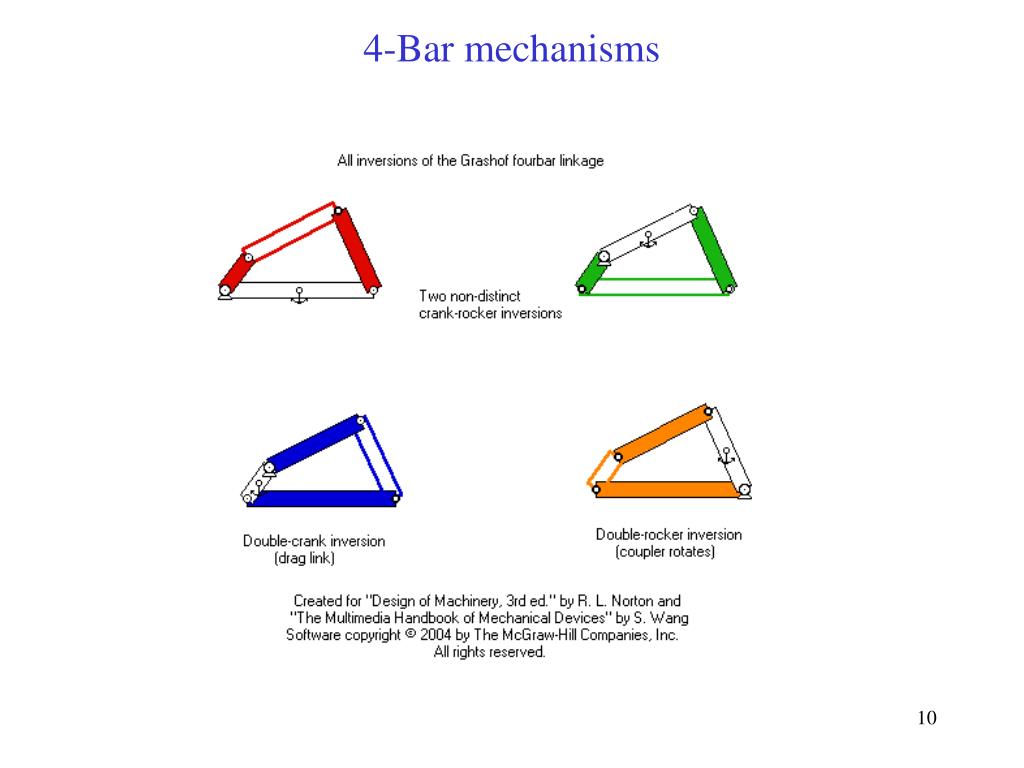 4-Bar mechanisms

All inversions of the Grashof fourbar linkage

Two non-distinct crank-rocker inversions

Double-crank inversion (drag link)

Double-rocker inversion (coupler rotates)

Created for "Design of Machinery, 3rd ed." by R. L. Norton and "The Multimedia Handbook of Mechanical Devices" by S. Wang Software copyright © 2004 by The McGraw-Hill Companies, Inc. All rights reserved.

10